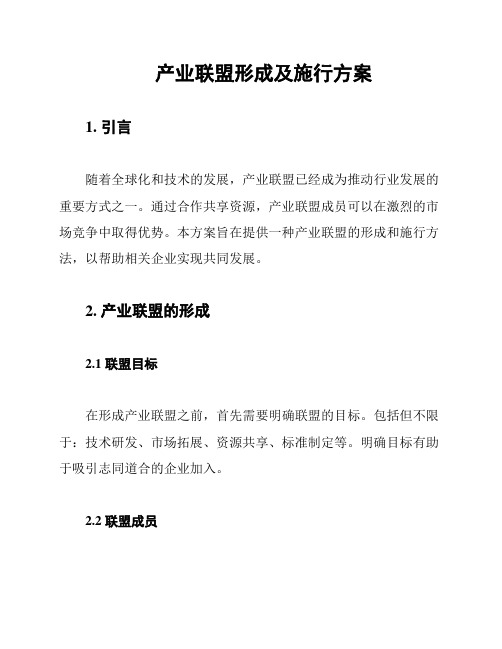 产业联盟形成及施行方案

1. 引言

随着全球化和技术的发展，产业联盟已经成为推动行业发展的重要方式之一。通过合作共享资源，产业联盟成员可以在激烈的市场竞争中取得优势。本方案旨在提供一种产业联盟的形成和施行方法，以帮助相关企业实现共同发展。

2. 产业联盟的形成

2.1 联盟目标

在形成产业联盟之前，首先需要明确联盟的目标。包括但不限于：技术研发、市场拓展、资源共享、标准制定等。明确目标有助于吸引志同道合的企业加入。

2.2 联盟成员